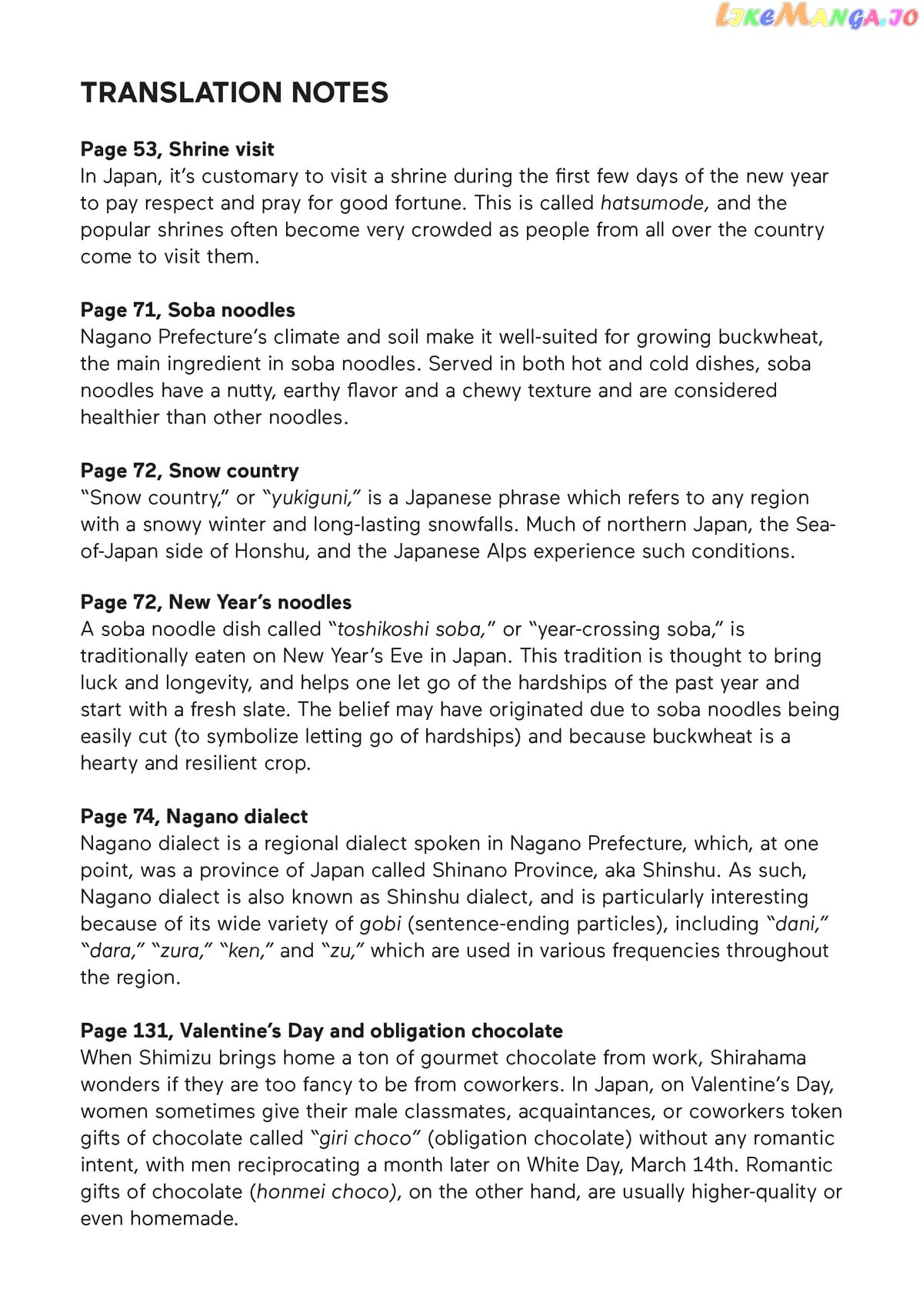 LIKEMANGA.IO

TRANSLATION NOTES

Page 53, Shrine visit
In Japan, it's customary to visit a shrine during the first few days of the new year to pay respect and pray for good fortune. This is called hatsumode, and the popular shrines often become very crowded as people from all over the country come to visit them.

Page 71, Soba noodles
Nagano Prefecture's climate and soil make it well-suited for growing buckwheat, the main ingredient in soba noodles. Served in both hot and cold dishes, soba noodles have a nutty, earthy flavor and a chewy texture and are considered healthier than other noodles.

Page 72, Snow country
"Snow country," or "yukiguni," is a Japanese phrase which refers to any region with a snowy winter and long-lasting snowfalls. Much of northern Japan, the Sea-of-Japan side of Honshu, and the Japanese Alps experience such conditions.

Page 72, New Year's noodles
A soba noodle dish called "toshikoshi soba," or "year-crossing soba," is traditionally eaten on New Year's Eve in Japan. This tradition is thought to bring luck and longevity, and helps one let go of the hardships of the past year and start with a fresh slate. The belief may have originated due to soba noodles being easily cut (to symbolize letting go of hardships) and because buckwheat is a hearty and resilient crop.

Page 74, Nagano dialect
Nagano dialect is a regional dialect spoken in Nagano Prefecture, which, at one point, was a province of Japan called Shinano Province, aka Shinshu. As such, Nagano dialect is also known as Shinshu dialect, and is particularly interesting because of its wide variety of gobi (sentence-ending particles), including "dani," "dara," "zura," "ken," and "zu," which are used in various frequencies throughout the region.

Page 131, Valentine's Day and obligation chocolate
When Shimizu brings home a ton of gourmet chocolate from work, Shirahama wonders if they are too fancy to be from coworkers. In Japan, on Valentine's Day, women sometimes give their male classmates, acquaintances, or coworkers token gifts of chocolate called "giri choco" (obligation chocolate) without any romantic intent, with men reciprocating a month later on White Day, March 14th. Romantic gifts of chocolate (honmei choco), on the other hand, are usually higher-quality or even homemade.